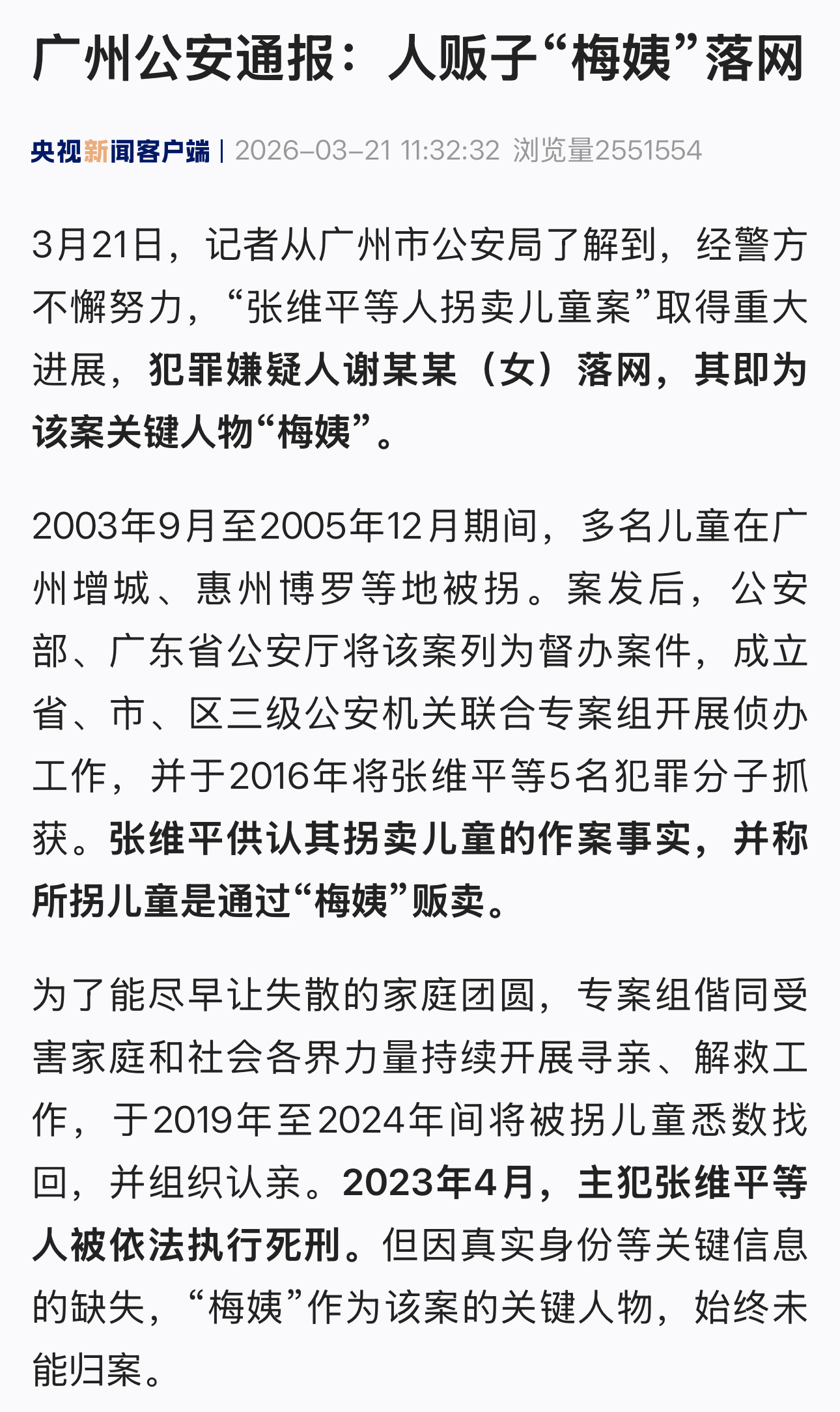 广州公安通报：人贩子“梅姨”落网

央视新闻客户端 | 2026-03-21 11:32:32 浏览量2551554

3月21日，记者从广州市公安局了解到，经警方不懈努力，“张维平等人拐卖儿童案”取得重大进展，犯罪嫌疑人谢某某（女）落网，其即为该案关键人物“梅姨”。

2003年9月至2005年12月期间，多名儿童在广州增城、惠州博罗等地被拐。案发后，公安部、广东省公安厅将该案列为督办案件，成立省、市、区三级公安机关联合专案组开展侦办工作，并于2016年将张维平等5名犯罪分子抓获。张维平供认其拐卖儿童的作案事实，并称所拐儿童是通过“梅姨”贩卖。

为了能尽早让失散的家庭团圆，专案组偕同受害家庭和社会各界力量持续开展寻亲、解救工作，于2019年至2024年间将被拐儿童悉数找回，并组织认亲。2023年4月，主犯张维平等人被依法执行死刑。但因真实身份等关键信息的缺失，“梅姨”作为该案的关键人物，始终未能归案。